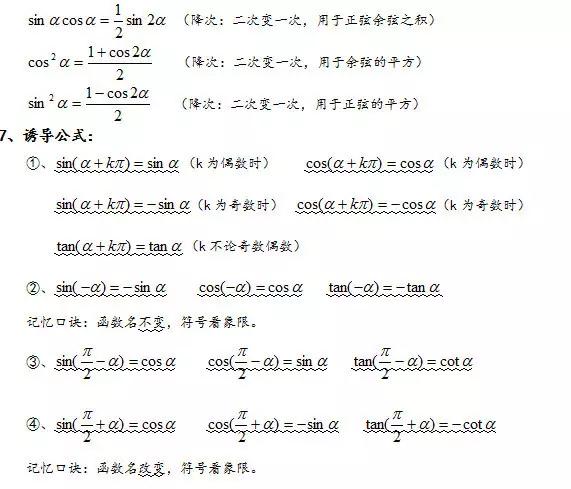 $\sin\alpha\cos\alpha=\frac{1}{2}\sin 2\alpha$ （降次：二次变一次，用于正弦余弦之积）

$\cos^2\alpha=\frac{1+\cos 2\alpha}{2}$ （降次：二次变一次，用于余弦的平方）

$\sin^2\alpha=\frac{1-\cos 2\alpha}{2}$ （降次：二次变一次，用于正弦的平方）

7、诱导公式：

①、$\sin(\alpha+k\pi)=\sin\alpha$（k 为偶数时） $\cos(\alpha+k\pi)=\cos\alpha$（k 为偶数时）

$\sin(\alpha+k\pi)=-\sin\alpha$（k 为奇数时） $\cos(\alpha+k\pi)=-\cos\alpha$（k 为奇数时）

$\tan(\alpha+k\pi)=\tan\alpha$（k 不论奇数偶数）

②、$\sin(-\alpha)=-\sin\alpha$ $\cos(-\alpha)=\cos\alpha$ $\tan(-\alpha)=-\tan\alpha$

记忆口诀：函数名不变，符号看象限。

③、$\sin(\frac{\pi}{2}-\alpha)=\cos\alpha$ $\cos(\frac{\pi}{2}-\alpha)=\sin\alpha$ $\tan(\frac{\pi}{2}-\alpha)=\cot\alpha$

④、$\sin(\frac{\pi}{2}+\alpha)=\cos\alpha$ $\cos(\frac{\pi}{2}+\alpha)=-\sin\alpha$ $\tan(\frac{\pi}{2}+\alpha)=-\cot\alpha$

记忆口诀：函数名改变，符号看象限。